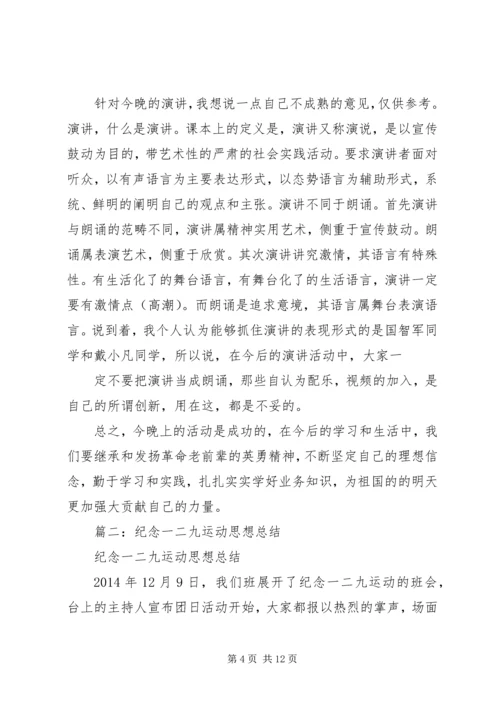 针对今晚的演讲，我想说一点自己不成熟的意见，仅供参考。演讲，什么是演讲。课本上的定义是，演讲又称演说，是以宣传鼓动为目的，带艺术性的严肃的社会实践活动。要求演讲者面对听众，以有声语言为主要表达形式，以态势语言为辅助形式，系统、鲜明的阐明自己的观点和主张。演讲不同于朗诵。首先演讲与朗诵的范畴不同，演讲属精神实用艺术，侧重于宣传鼓动。朗诵属表演艺术，侧重于欣赏。其次演讲讲究激情，其语言有特殊性。有生活化了的舞台语言，有舞台化了的生活语言，演讲一定要有激情点（高潮）。而朗诵是追求意境，其语言属舞台表演语言。说到着，我个人认为能够抓住演讲的表现形式的是国智军同学和戴小凡同学，所以说，在今后的演讲活动中，大家一

定不要把演讲当成朗诵，那些自认为配乐，视频的加入，是自己的所谓创新，用在这，都是不妥的。

总之，今晚上的活动是成功的，在今后的学习和生活中，我们要继承和发扬革命老前辈的英勇精神，不断坚定自己的理想信念，勤于学习和实践，扎扎实实学好业务知识，为祖国的的明天更加强大贡献自己的力量。

篇二：纪念一二九运动思想总结

纪念一二九运动思想总结

2014 年 12 月 9 日，我们班展开了纪念一二九运动的班会，台上的主持人宣布团日活动开始，大家都报以热烈的掌声，场面

第 4 页 共 12 页